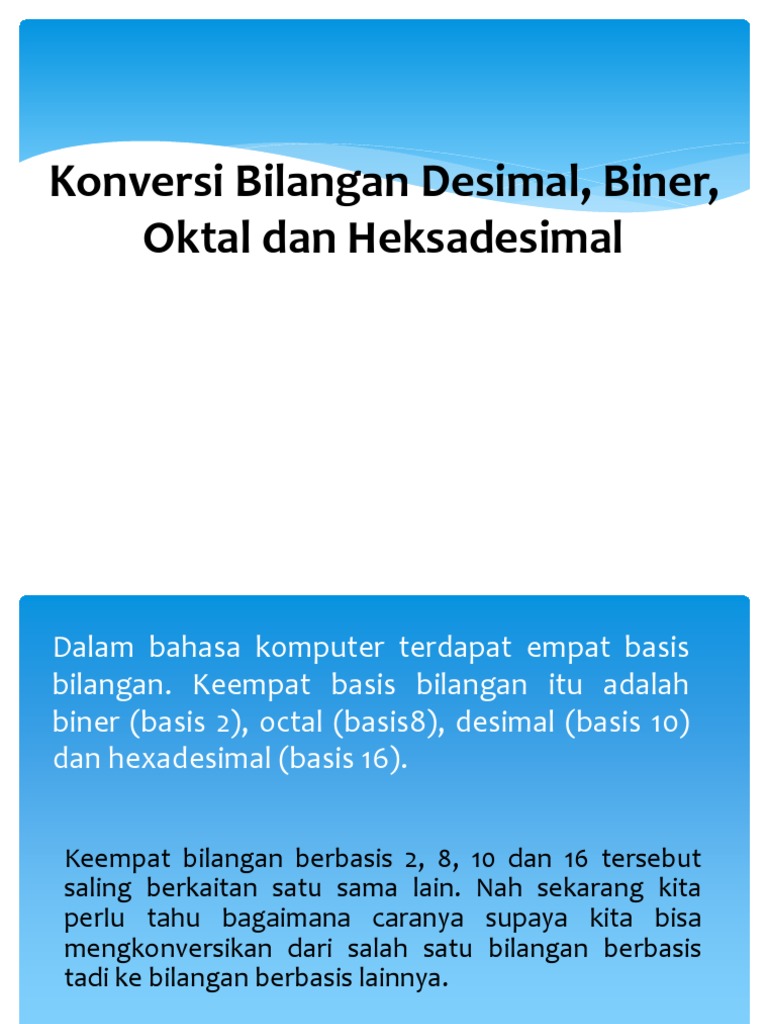 Konversi Bilangan Desimal, Biner, Oktal dan Heksadesimal

Dalam bahasa komputer terdapat empat basis bilangan. Keempat basis bilangan itu adalah biner (basis 2), octal (basis8), desimal (basis 10) dan hexadesimal (basis 16).

Keempat bilangan berbasis 2, 8, 10 dan 16 tersebut saling berkaitan satu sama lain. Nah sekarang kita perlu tahu bagaimana caranya supaya kita bisa mengkonversikan dari salah satu bilangan berbasis tadi ke bilangan berbasis lainnya.